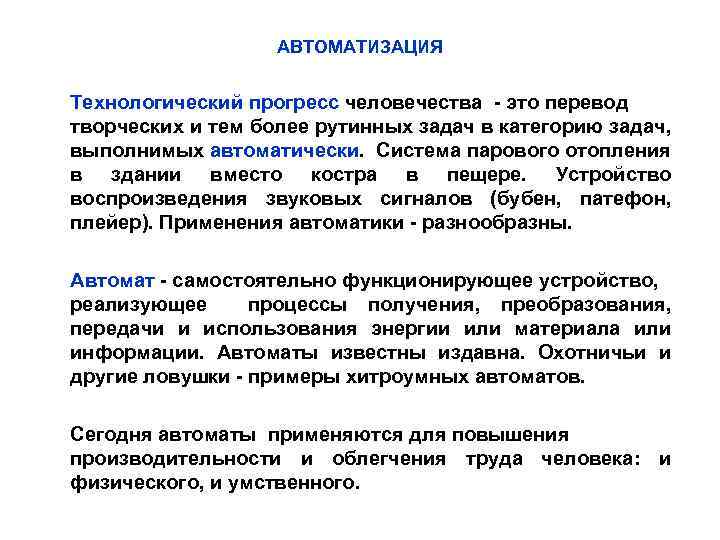 АВТОМАТИЗАЦИЯ

Технологический прогресс человечества - это перевод творческих и тем более рутинных задач в категорию задач, выполнимых автоматически. Система парового отопления в здании вместо костра в пещере. Устройство воспроизведения звуковых сигналов (бубен, патефон, плейер). Применения автоматики - разнообразны.

Автомат - самостоятельно функционирующее устройство, реализующее процессы получения, преобразования, передачи и использования энергии или материала или информации. Автоматы известны издавна. Охотничьи и другие ловушки - примеры хитроумных автоматов.

Сегодня автоматы применяются для повышения производительности и облегчения труда человека: и физического, и умственного.